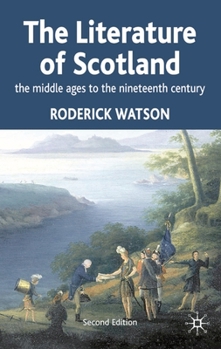 The Literature of Scotland

the middle ages to the nineteenth century

RODERICK WATSON

Second Edition